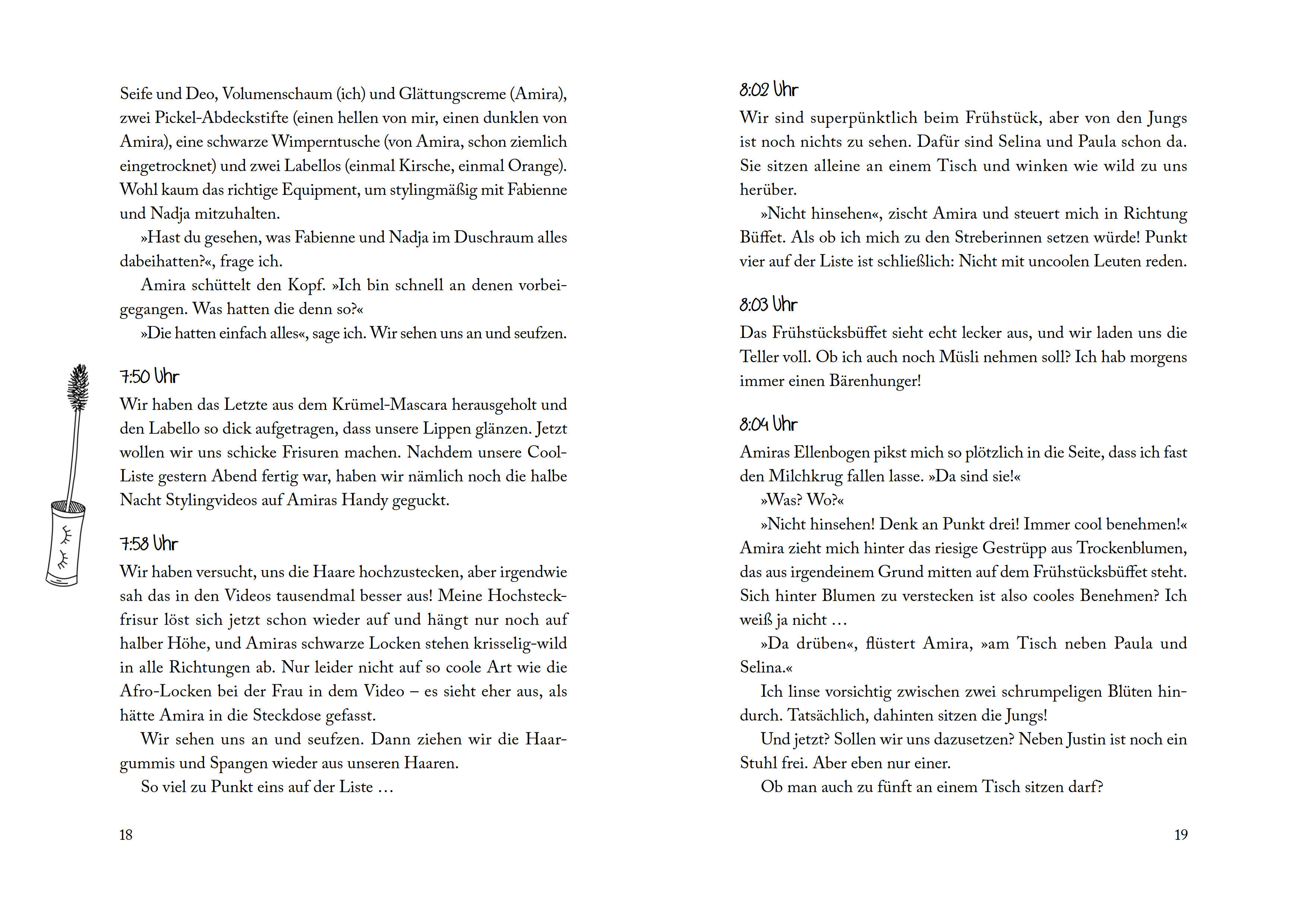 Seife und Deo, Volumenschaum (ich) und Glättungscreme (Amira), zwei Pickel-Abdeckstifte (einen hellen von mir, einen dunklen von Amira), eine schwarze Wimperntusche (von Amira, schon ziemlich eingetrocknet) und zwei Labellos (einmal Kirsche, einmal Orange). Wohl kaum das richtige Equipment, um stylingmäßig mit Fabienne und Nadja mitzuhalten.

»Hast du gesehen, was Fabienne und Nadja im Duschraum alles dabeihatten?«, frage ich.

Amira schüttelt den Kopf. »Ich bin schnell an denen vorbeigegangen. Was hatten die denn so?«

»Die hatten einfach alles«, sage ich. Wir sehen uns an und seufzen.

7:50 Uhr
Wir haben das Letzte aus dem Krümel-Mascara herausgeholt und den Labello so dick aufgetragen, dass unsere Lippen glänzen. Jetzt wollen wir uns schicke Frisuren machen. Nachdem unsere Cool-Liste gestern Abend fertig war, haben wir nämlich noch die halbe Nacht Stylingvideos auf Amiras Handy geguckt.

7:58 Uhr
Wir haben versucht, uns die Haare hochzustecken, aber irgendwie sah das in den Videos tausendmal besser aus! Meine Hochsteckfrisur löst sich jetzt schon wieder auf und hängt nur noch auf halber Höhe, und Amiras schwarze Locken stehen krisselig-wild in alle Richtungen ab. Nur leider nicht auf so coole Art wie die Afro-Locken bei der Frau in dem Video – es sieht eher aus, als hätte Amira in die Steckdose gefasst.

Wir sehen uns an und seufzen. Dann ziehen wir die Haargummis und Spangen wieder aus unseren Haaren.

So viel zu Punkt eins auf der Liste …

18

8:02 Uhr
Wir sind superpünktlich beim Frühstück, aber von den Jungs ist noch nichts zu sehen. Dafür sind Selina und Paula schon da. Sie sitzen alleine an einem Tisch und winken wie wild zu uns herüber.

»Nicht hinsehen«, zischt Amira und steuert mich in Richtung Büffet. Als ob ich mich zu den Streberinnen setzen würde! Punkt vier auf der Liste ist schließlich: Nicht mit uncoolen Leuten reden.

8:03 Uhr
Das Frühstücksbüffet sieht echt lecker aus, und wir laden uns die Teller voll. Ob ich auch noch Müsli nehmen soll? Ich hab morgens immer einen Bärenhunger!

8:04 Uhr
Amiras Ellenbogen pikst mich so plötzlich in die Seite, dass ich fast den Milchkrug fallen lasse. »Da sind sie!«

»Was? Wo?«

»Nicht hinsehen! Denk an Punkt drei! Immer cool benehmen!« Amira zieht mich hinter das riesige Gestrüpp aus Trockenblumen, das aus irgendeinem Grund mitten auf dem Frühstücksbüffet steht. Sich hinter Blumen zu verstecken ist also cooles Benehmen? Ich weiß ja nicht …

»Da drüben«, flüstert Amira, »am Tisch neben Paula und Selina.«

Ich linse vorsichtig zwischen zwei schrumpeligen Blüten hindurch. Tatsächlich, dahinten sitzen die Jungs!

Und jetzt? Sollen wir uns dazusetzen? Neben Justin ist noch ein Stuhl frei. Aber eben nur einer.

Ob man auch zu fünft an einem Tisch sitzen darf?

19